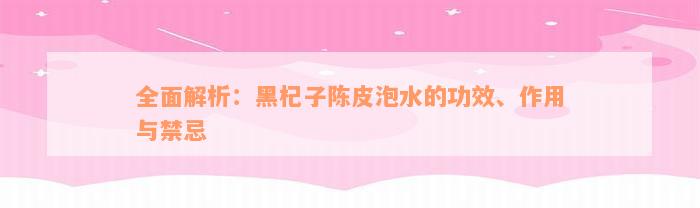 全面解析：黑杞子陈皮泡水的功效、作用与禁忌